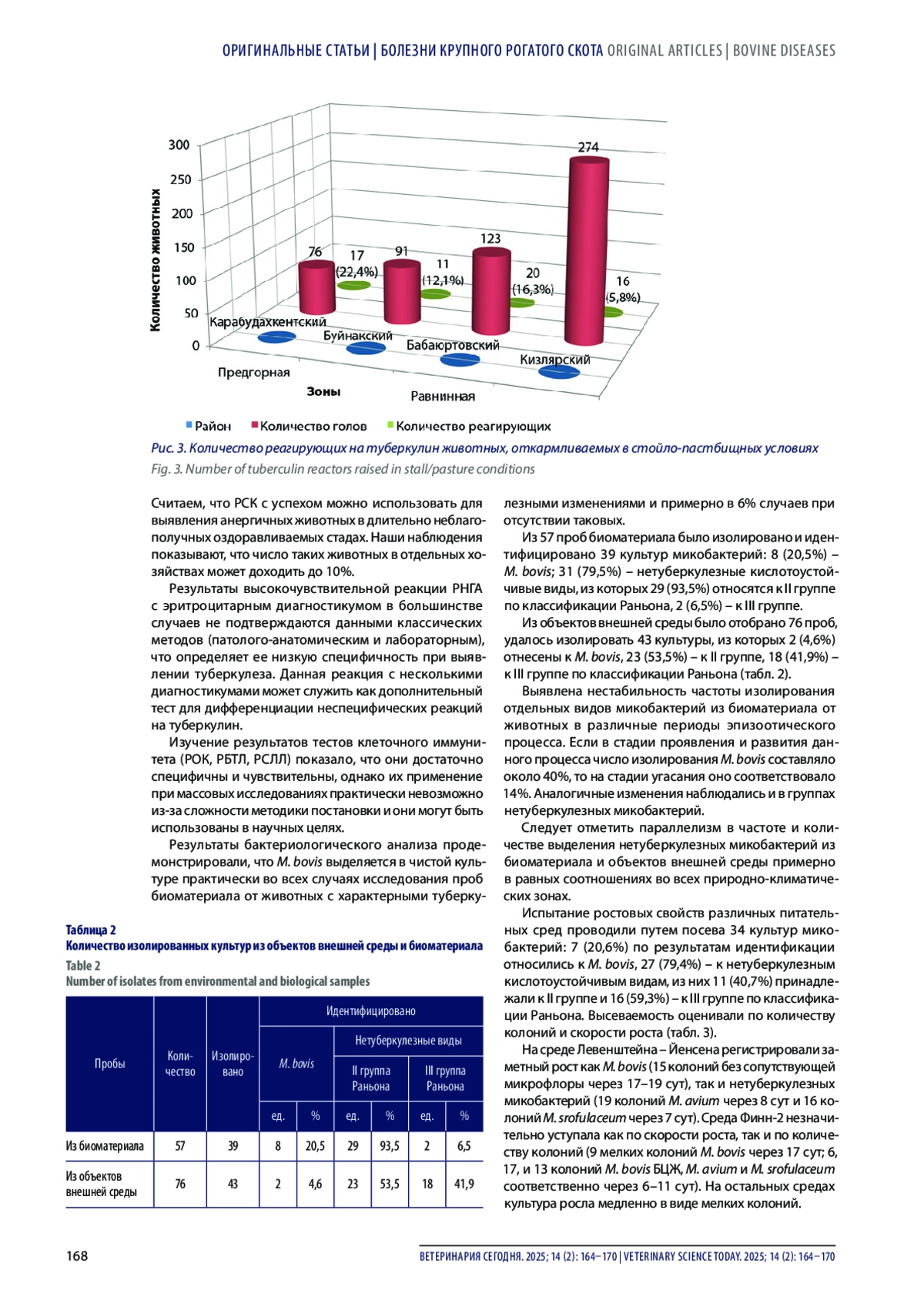 ОРИГИНАЛЬНЫЕ СТАТЬИ | БОЛЕЗНИ КРУПНОГО РОГАТОГО СКОТА ORIGINAL ARTICLES | BOVINE DISEASES

300
250
200
150
100
50
0
Количество животных
76
17 (22,4%)
91
11 (12,1%)
123
20 (16,3%)
274
16 (5,8%)
Карабудахкентский
Буйнакский
Бабаюртовский
Кизлярский
Предгорная
Зоны
Равнинная
Район
Количество голов
Количество реагирующих

Рис. 3. Количество реагирующих на туберкулин животных, откармливаемых в стойло-пастбищных условиях
Fig. 3. Number of tuberculin reactors raised in stall/pasture conditions

Считаем, что РСК с успехом можно использовать для выявления анергичных животных в длительно неблагополучных оздоравливаемых стадах. Наши наблюдения показывают, что число таких животных в отдельных хозяйствах может доходить до 10%.

Результаты высокочувствительной реакции РНГА с эритроцитарным диагностикумом в большинстве случаев не подтверждаются данными классических методов (патолого-анатомическим и лабораторным), что определяет ее низкую специфичность при выявлении туберкулеза. Данная реакция с несколькими диагностикумами может служить как дополнительный тест для дифференциации неспецифических реакций на туберкулин.

Изучение результатов тестов клеточного иммунитета (РОК, РБТЛ, РСЛЛ) показало, что они достаточно специфичны и чувствительны, однако их применение при массовых исследованиях практически невозможно из-за сложности методики постановки и они могут быть использованы в научных целях.

Результаты бактериологического анализа продемонстрировали, что M. bovis выделяется в чистой культуре практически во всех случаях исследования проб биоматериала от животных с характерными туберкулезными изменениями и примерно в 6% случаев при отсутствии таковых.

Из 57 проб биоматериала было изолировано и идентифицировано 39 культур микобактерий: 8 (20,5%) – M. bovis; 31 (79,5%) – нетуберкулезные кислотоустойчивые виды, из которых 29 (93,5%) относятся к II группе по классификации Раньона, 2 (6,5%) – к III группе.

Из объектов внешней среды было отобрано 76 проб, удалось изолировать 43 культуры, из которых 2 (4,6%) отнесены к M. bovis, 23 (53,5%) – к II группе, 18 (41,9%) – к III группе по классификации Раньона (табл. 2).

Выявлена нестабильность частоты изолирования отдельных видов микобактерий из биоматериала от животных в различные периоды эпизоотического процесса. Если в стадии проявления и развития данного процесса число изолирования M. bovis составляло около 40%, то на стадии угасания оно соответствовало 14%. Аналогичные изменения наблюдались и в группах нетуберкулезных микобактерий.

Следует отметить параллелизм в частоте и количестве выделения нетуберкулезных микобактерий из биоматериала и объектов внешней среды примерно в равных соотношениях во всех природно-климатических зонах.

Испытание ростовых свойств различных питательных сред проводили путем посева 34 культур микобактерий: 7 (20,6%) по результатам идентификации относились к M. bovis, 27 (79,4%) – к нетуберкулезным кислотоустойчивым видам, из них 11 (40,7%) принадлежали к II группе и 16 (59,3%) – к III группе по классификации Раньона. Высеваемость оценивали по количеству колоний и скорости роста (табл. 3).

На среде Левенштейна – Йенсена регистрировали заметный рост как M. bovis (15 колоний без сопутствующей микрофлоры через 17–19 сут), так и нетуберкулезных микобактерий (19 колоний M. avium через 8 сут и 16 колоний M. srofulaceum через 7 сут). Среда Финн-2 незначительно уступала как по скорости роста, так и по количеству колоний (9 мелких колоний M. bovis через 17 сут; 6, 17, и 13 колоний M. bovis БЦЖ, M. avium и M. srofulaceum соответственно через 6–11 сут). На остальных средах культура росла медленно в виде мелких колоний.

Таблица 2
Количество изолированных культур из объектов внешней среды и биоматериала
Table 2
Number of isolates from environmental and biological samples

| Пробы | Количество | Изолировано | Идентифицировано: M. bovis ед. | M. bovis % | Нетуберкулезные виды: II группа Раньона ед. | II группа Раньона % | III группа Раньона ед. | III группа Раньона % |
|---|---|---|---|---|---|---|---|---|
| Из биоматериала | 57 | 39 | 8 | 20,5 | 29 | 93,5 | 2 | 6,5 |
| Из объектов внешней среды | 76 | 43 | 2 | 4,6 | 23 | 53,5 | 18 | 41,9 |

168 ВЕТЕРИНАРИЯ СЕГОДНЯ. 2025; 14 (2): 164–170 | VETERINARY SCIENCE TODAY. 2025; 14 (2): 164–170